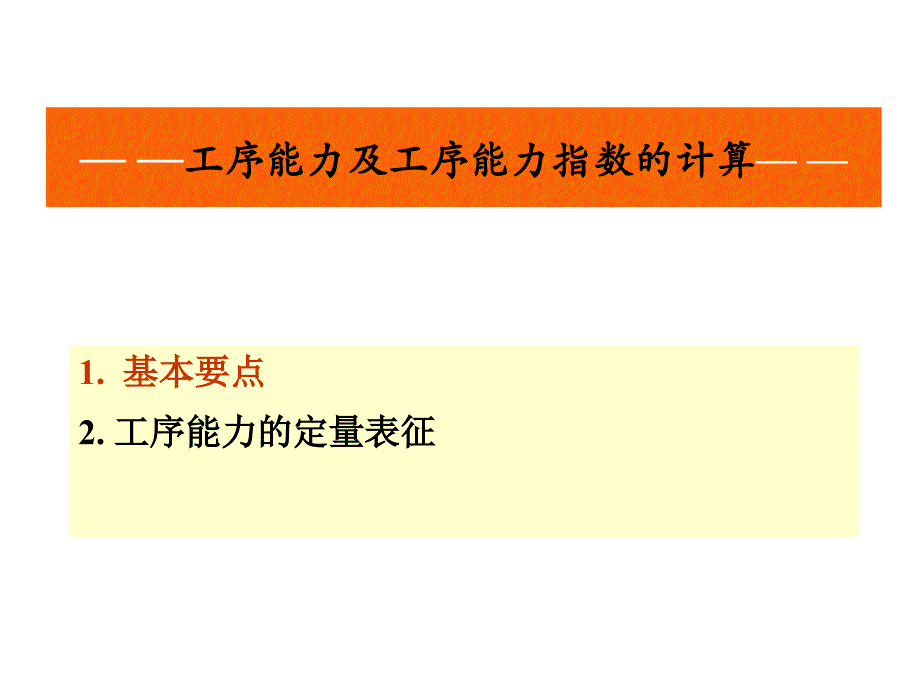 — —工序能力及工序能力指数的计算— —

1. 基本要点

2. 工序能力的定量表征